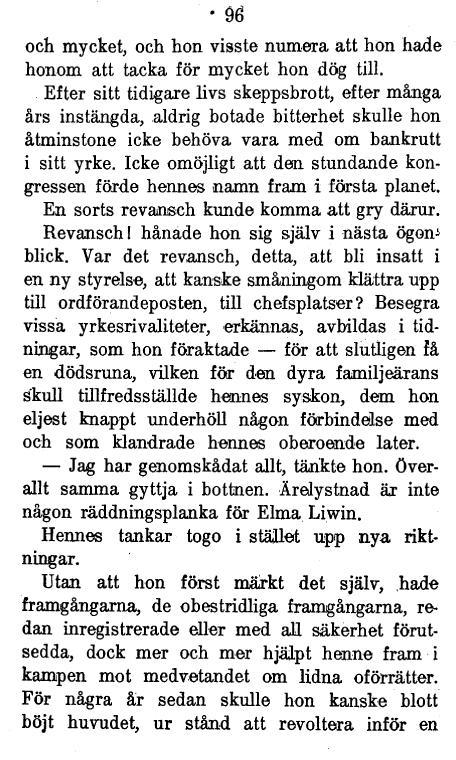 96

och mycket, och hon visste numera att hon hade honom att tacka för mycket hon dög till.

Efter sitt tidigare livs skeppsbrott, efter många års instängda, aldrig botade bitterhet skulle hon åtminstone icke behöva vara med om bankrutt i sitt yrke. Icke omöjligt att den stundande kongressen förde hennes namn fram i första planet. En sorts revansch kunde komma att gry därur.

Revansch! hånade hon sig själv i nästa ögonblick. Var det revansch, detta, att bli insatt i en ny styrelse, att kanske småningom klättra upp till ordförandeposten, till chefsplatser? Besegra vissa yrkesrivaliteter, erkännas, avbildas i tidningar, som hon föraktade — för att slutligen få en dödsruna, vilken för den dyra familjeärans skull tillfredsställde hennes syskon, dem hon eljest knappt underhöll någon förbindelse med och som klandrade hennes oberoende later.

— Jag har genomskådat allt, tänkte hon. Överallt samma gyttja i bottnen. Ärelystnad är inte någon räddningsplanka för Elma Liwin.

Hennes tankar togo i stället upp nya riktningar.

Utan att hon först märkt det själv, hade framgångarna, de obestridliga framgångarna, redan inregistrerade eller med all säkerhet förutsedda, dock mer och mer hjälpt henne fram i kampen mot medvetandet om lidna oförrätter. För några år sedan skulle hon kanske blott böjt huvudet, ur stånd att revoltera inför en